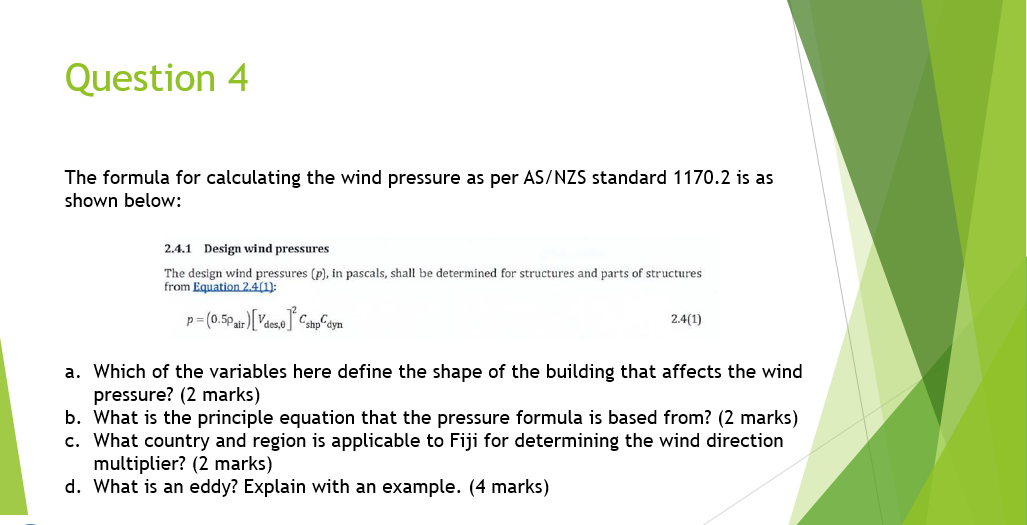 Question 4

The formula for calculating the wind pressure as per AS/NZS standard 1170.2 is as shown below:

2.4.1 Design wind pressures

The design wind pressures (p), in pascals, shall be determined for structures and parts of structures from Equation 2.4(1):

$p = (0.5\rho_{air})[V_{des,\theta}]^2 C_{shp} C_{dyn}$ 2.4(1)

a. Which of the variables here define the shape of the building that affects the wind pressure? (2 marks)
b. What is the principle equation that the pressure formula is based from? (2 marks)
c. What country and region is applicable to Fiji for determining the wind direction multiplier? (2 marks)
d. What is an eddy? Explain with an example. (4 marks)